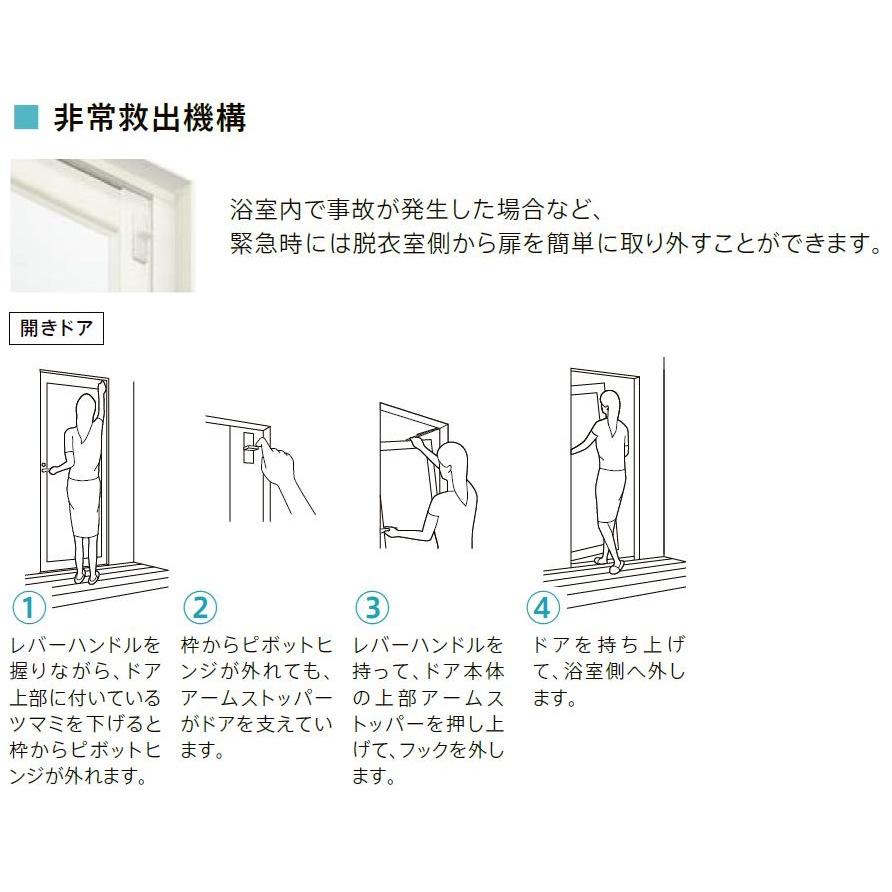 ■ 非常救出機構

浴室内で事故が発生した場合など、
緊急時には脱衣室側から扉を簡単に取り外すことができます。

開きドア

①
レバーハンドルを握りながら、ドア上部に付いているツマミを下げると枠からピボットヒンジが外れます。

②
枠からピボットヒンジが外れても、アームストッパーがドアを支えています。

③
レバーハンドルを持って、ドア本体の上部アームストッパーを押し上げて、フックを外します。

④
ドアを持ち上げて、浴室側へ外します。